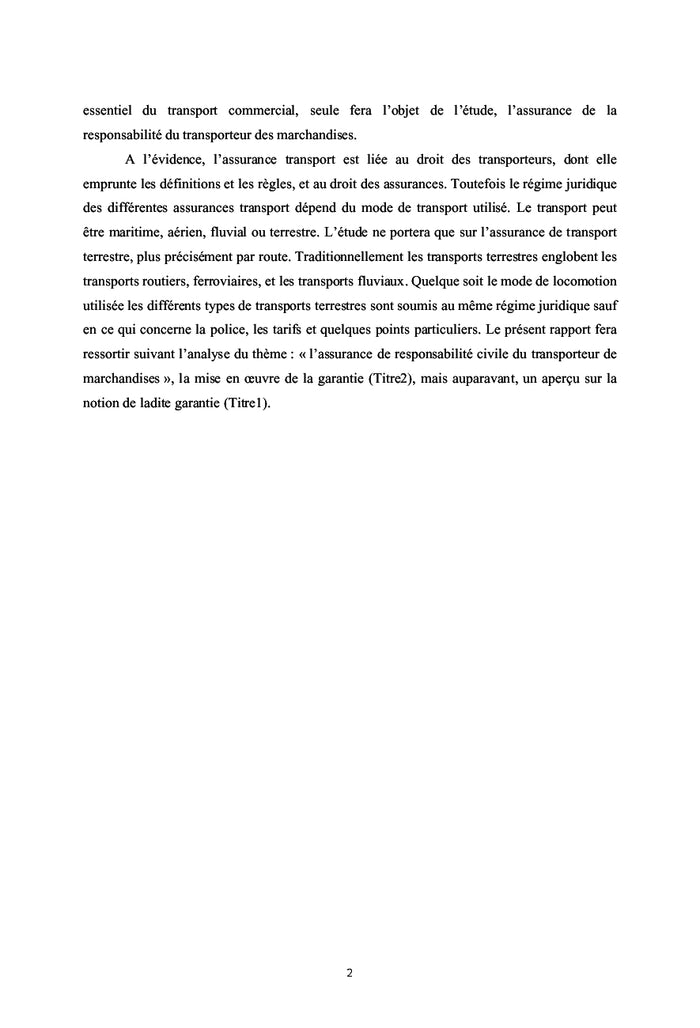 essentiel du transport commercial, seule fera l'objet de l'étude, l'assurance de la responsabilité du transporteur des marchandises.

A l'évidence, l'assurance transport est liée au droit des transporteurs, dont elle emprunte les définitions et les règles, et au droit des assurances. Toutefois le régime juridique des différentes assurances transport dépend du mode de transport utilisé. Le transport peut être maritime, aérien, fluvial ou terrestre. L'étude ne portera que sur l'assurance de transport terrestre, plus précisément par route. Traditionnellement les transports terrestres englobent les transports routiers, ferroviaires, et les transports fluviaux. Quelque soit le mode de locomotion utilisée les différents types de transports terrestres sont soumis au même régime juridique sauf en ce qui concerne la police, les tarifs et quelques points particuliers. Le présent rapport fera ressortir suivant l'analyse du thème : « l'assurance de responsabilité civile du transporteur de marchandises », la mise en œuvre de la garantie (Titre2), mais auparavant, un aperçu sur la notion de ladite garantie (Titre1).

2